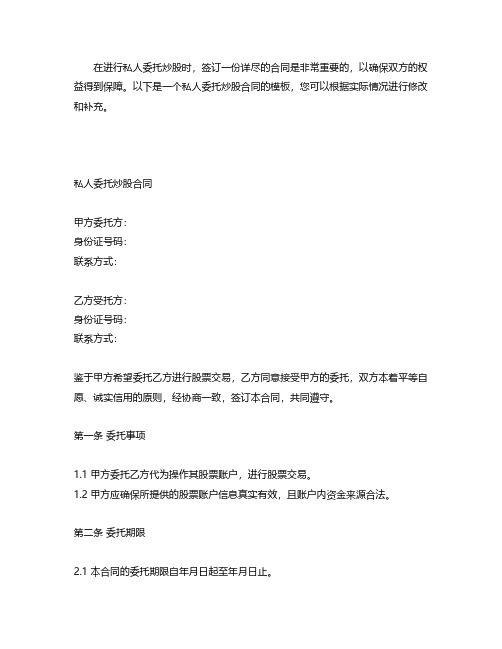 在进行私人委托炒股时，签订一份详尽的合同是非常重要的，以确保双方的权益得到保障。以下是一个私人委托炒股合同的模板，您可以根据实际情况进行修改和补充。

私人委托炒股合同

甲方委托方：
身份证号码：
联系方式：

乙方受托方：
身份证号码：
联系方式：

鉴于甲方希望委托乙方进行股票交易，乙方同意接受甲方的委托，双方本着平等自愿、诚实信用的原则，经协商一致，签订本合同，共同遵守。

第一条 委托事项

1.1 甲方委托乙方代为操作其股票账户，进行股票交易。
1.2 甲方应确保所提供的股票账户信息真实有效，且账户内资金来源合法。

第二条 委托期限

2.1 本合同的委托期限自年月日起至年月日止。